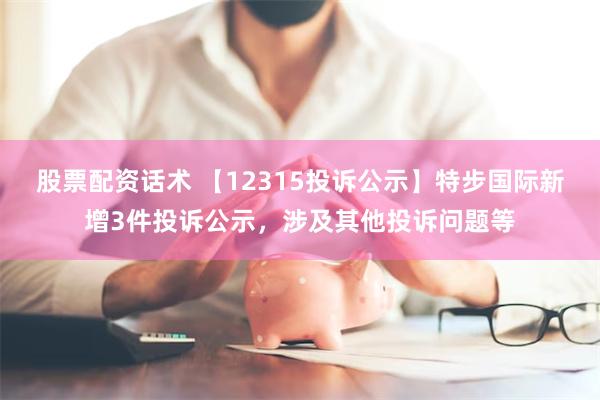 股票配资话术 【12315投诉公示】特步国际新增3件投诉公示，涉及其他投诉问题等